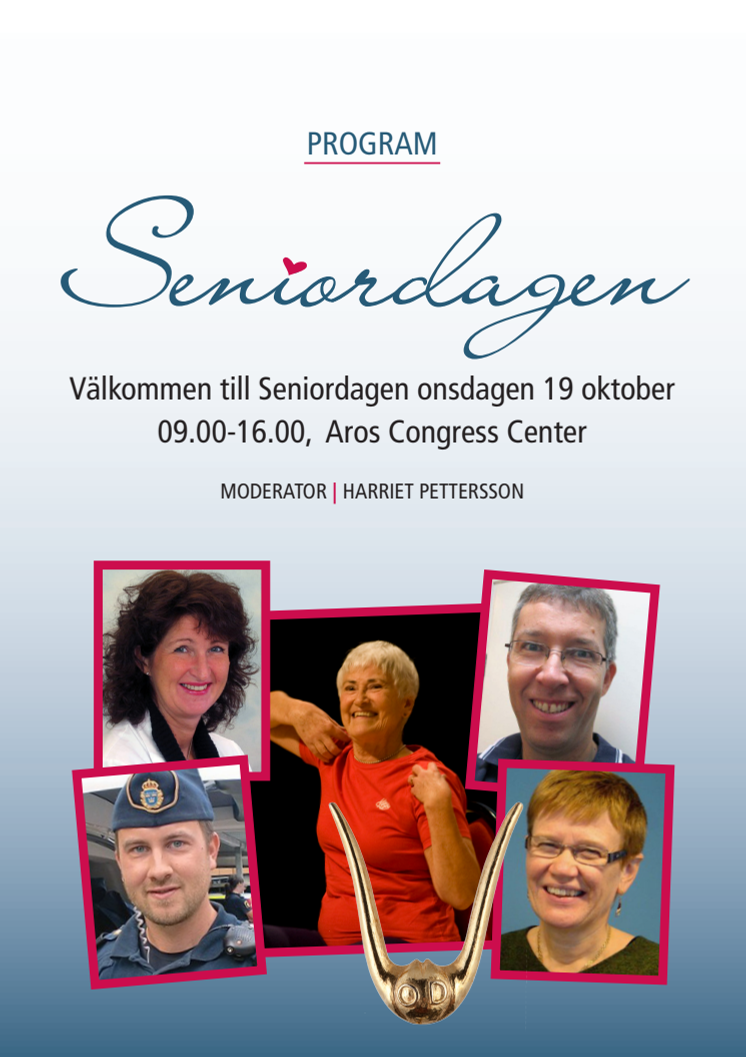 PROGRAM

Seniordagen

Välkommen till Seniordagen onsdagen 19 oktober
09.00-16.00, Aros Congress Center

MODERATOR | HARRIET PETTERSSON